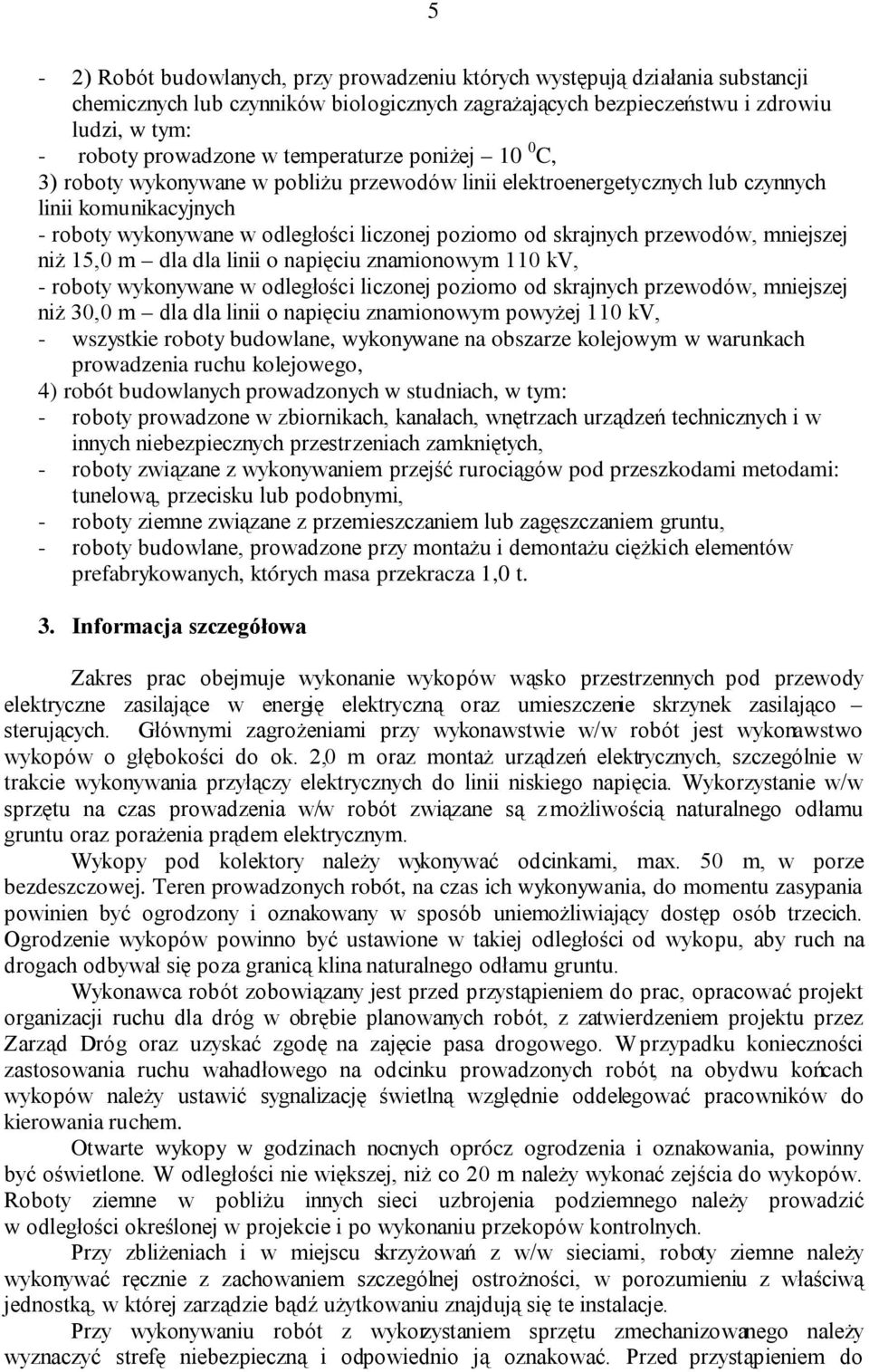 5

- 2) Robót budowlanych, przy prowadzeniu których występują działania substancji chemicznych lub czynników biologicznych zagrażających bezpieczeństwu i zdrowiu ludzi, w tym:
- roboty prowadzone w temperaturze poniżej – 10 $^0$C,
3) roboty wykonywane w pobliżu przewodów linii elektroenergetycznych lub czynnych linii komunikacyjnych
- roboty wykonywane w odległości liczonej poziomo od skrajnych przewodów, mniejszej niż 15,0 m – dla dla linii o napięciu znamionowym 110 kV,
- roboty wykonywane w odległości liczonej poziomo od skrajnych przewodów, mniejszej niż 30,0 m – dla dla linii o napięciu znamionowym powyżej 110 kV,
- wszystkie roboty budowlane, wykonywane na obszarze kolejowym w warunkach prowadzenia ruchu kolejowego,
4) robót budowlanych prowadzonych w studniach, w tym:
- roboty prowadzone w zbiornikach, kanałach, wnętrzach urządzeń technicznych i w innych niebezpiecznych przestrzeniach zamkniętych,
- roboty związane z wykonywaniem przejść rurociągów pod przeszkodami metodami: tunelową, przecisku lub podobnymi,
- roboty ziemne związane z przemieszczaniem lub zagęszczaniem gruntu,
- roboty budowlane, prowadzone przy montażu i demontażu ciężkich elementów prefabrykowanych, których masa przekracza 1,0 t.

3. Informacja szczegółowa

Zakres prac obejmuje wykonanie wykopów wąsko przestrzennych pod przewody elektryczne zasilające w energię elektryczną oraz umieszczenie skrzynek zasilająco – sterujących. Głównymi zagrożeniami przy wykonawstwie w/w robót jest wykonawstwo wykopów o głębokości do ok. 2,0 m oraz montaż urządzeń elektrycznych, szczególnie w trakcie wykonywania przyłączy elektrycznych do linii niskiego napięcia. Wykorzystanie w/w sprzętu na czas prowadzenia w/w robót związane są z możliwością naturalnego odłamu gruntu oraz porażenia prądem elektrycznym.

Wykopy pod kolektory należy wykonywać odcinkami, max. 50 m, w porze bezdeszczowej. Teren prowadzonych robót, na czas ich wykonywania, do momentu zasypania powinien być ogrodzony i oznakowany w sposób uniemożliwiający dostęp osób trzecich. Ogrodzenie wykopów powinno być ustawione w takiej odległości od wykopu, aby ruch na drogach odbywał się poza granicą klina naturalnego odłamu gruntu.

Wykonawca robót zobowiązany jest przed przystąpieniem do prac, opracować projekt organizacji ruchu dla dróg w obrębie planowanych robót, z zatwierdzeniem projektu przez Zarząd Dróg oraz uzyskać zgodę na zajęcie pasa drogowego. W przypadku konieczności zastosowania ruchu wahadłowego na odcinku prowadzonych robót, na obydwu końcach wykopów należy ustawić sygnalizację świetlną względnie oddelegować pracowników do kierowania ruchem.

Otwarte wykopy w godzinach nocnych oprócz ogrodzenia i oznakowania, powinny być oświetlone. W odległości nie większej, niż co 20 m należy wykonać zejścia do wykopów. Roboty ziemne w pobliżu innych sieci uzbrojenia podziemnego należy prowadzić w odległości określonej w projekcie i po wykonaniu przekopów kontrolnych.

Przy zbliżeniach i w miejscu skrzyżowań z w/w sieciami, roboty ziemne należy wykonywać ręcznie z zachowaniem szczególnej ostrożności, w porozumieniu z właściwą jednostką, w której zarządzie bądź użytkowaniu znajdują się te instalacje.

Przy wykonywaniu robót z wykorzystaniem sprzętu zmechanizowanego należy wyznaczyć strefę niebezpieczną i odpowiednio ją oznakować. Przed przystąpieniem do